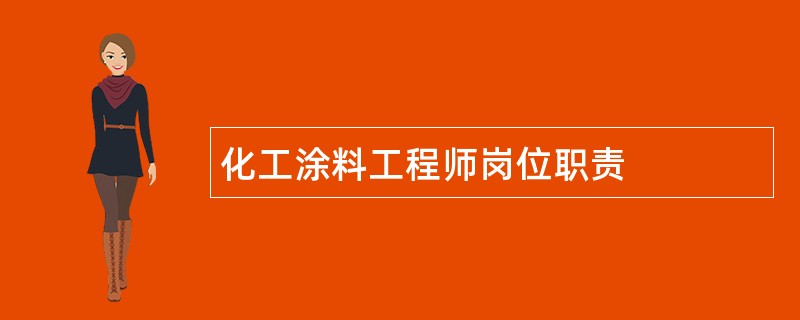 化工涂料工程师岗位职责